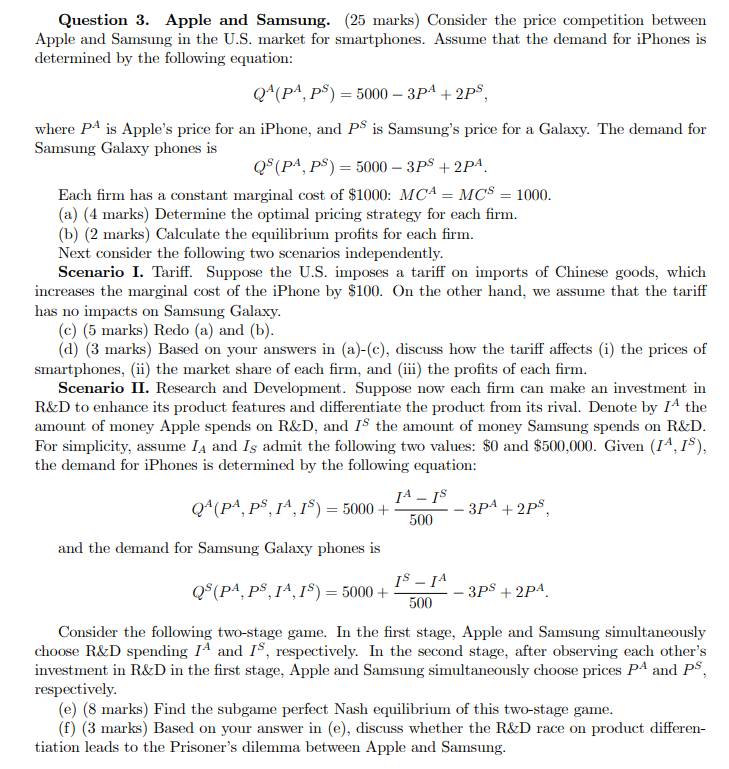 **Question 3. Apple and Samsung.** (25 marks) Consider the price competition between Apple and Samsung in the U.S. market for smartphones. Assume that the demand for iPhones is determined by the following equation:

$$Q^A(P^A, P^S) = 5000 - 3P^A + 2P^S,$$

where $P^A$ is Apple's price for an iPhone, and $P^S$ is Samsung's price for a Galaxy. The demand for Samsung Galaxy phones is

$$Q^S(P^A, P^S) = 5000 - 3P^S + 2P^A.$$

Each firm has a constant marginal cost of \$1000: $MC^A = MC^S = 1000$.
(a) (4 marks) Determine the optimal pricing strategy for each firm.
(b) (2 marks) Calculate the equilibrium profits for each firm.
Next consider the following two scenarios independently.

**Scenario I.** Tariff. Suppose the U.S. imposes a tariff on imports of Chinese goods, which increases the marginal cost of the iPhone by \$100. On the other hand, we assume that the tariff has no impacts on Samsung Galaxy.
(c) (5 marks) Redo (a) and (b).
(d) (3 marks) Based on your answers in (a)-(c), discuss how the tariff affects (i) the prices of smartphones, (ii) the market share of each firm, and (iii) the profits of each firm.

**Scenario II.** Research and Development. Suppose now each firm can make an investment in R&D to enhance its product features and differentiate the product from its rival. Denote by $I^A$ the amount of money Apple spends on R&D, and $I^S$ the amount of money Samsung spends on R&D. For simplicity, assume $I_A$ and $I_S$ admit the following two values: \$0 and \$500,000. Given $(I^A, I^S)$, the demand for iPhones is determined by the following equation:

$$Q^A(P^A, P^S, I^A, I^S) = 5000 + \frac{I^A - I^S}{500} - 3P^A + 2P^S,$$

and the demand for Samsung Galaxy phones is

$$Q^S(P^A, P^S, I^A, I^S) = 5000 + \frac{I^S - I^A}{500} - 3P^S + 2P^A.$$

Consider the following two-stage game. In the first stage, Apple and Samsung simultaneously choose R&D spending $I^A$ and $I^S$, respectively. In the second stage, after observing each other's investment in R&D in the first stage, Apple and Samsung simultaneously choose prices $P^A$ and $P^S$, respectively.
(e) (8 marks) Find the subgame perfect Nash equilibrium of this two-stage game.
(f) (3 marks) Based on your answer in (e), discuss whether the R&D race on product differentiation leads to the Prisoner's dilemma between Apple and Samsung.